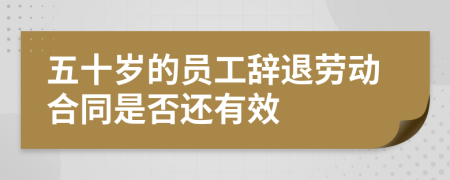 五十岁的员工辞退劳动合同是否还有效